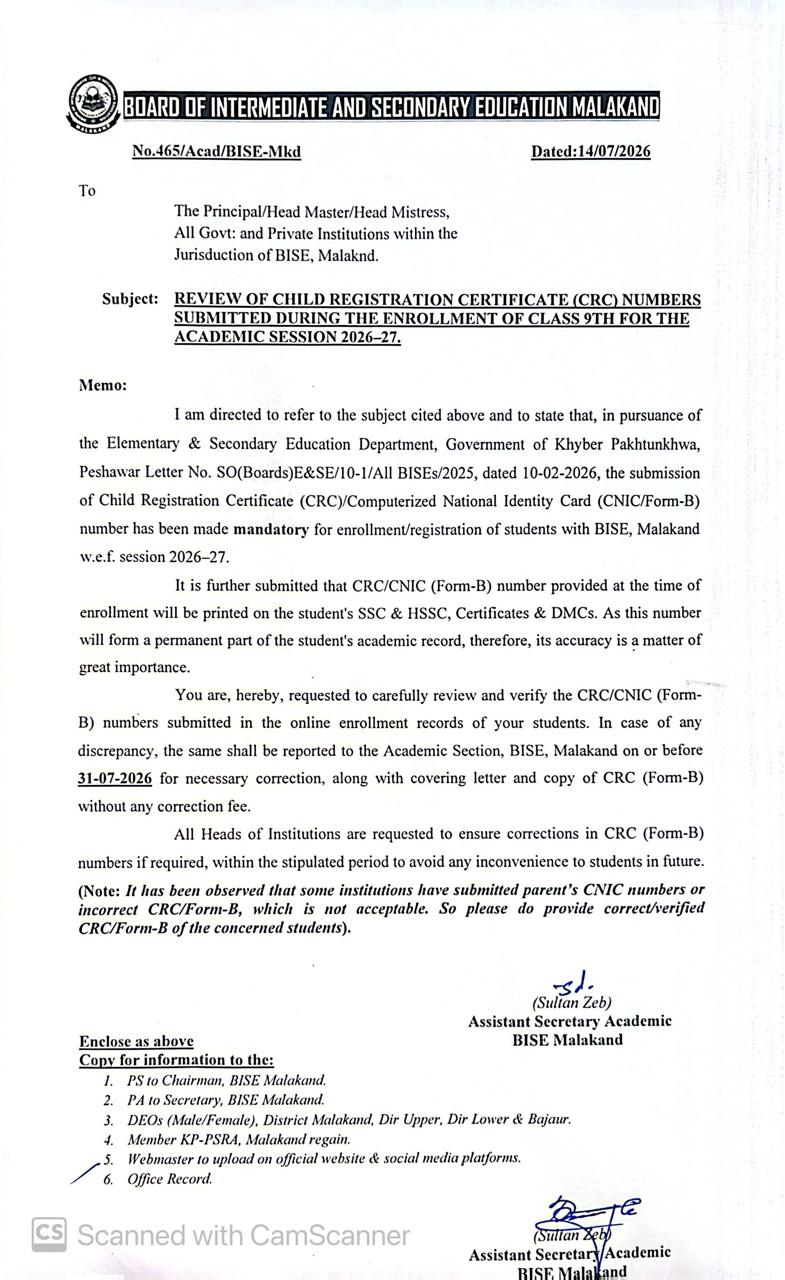 BOARD OF INTERMEDIATE AND SECONDARY EDUCATION MALAKAND

No.465/Acad/BISE-Mkd Dated:14/07/2026

To

The Principal/Head Master/Head Mistress,
All Govt: and Private Institutions within the Jurisduction of BISE, Malaknd.

Subject: REVIEW OF CHILD REGISTRATION CERTIFICATE (CRC) NUMBERS SUBMITTED DURING THE ENROLLMENT OF CLASS 9TH FOR THE ACADEMIC SESSION 2026–27.

Memo:

I am directed to refer to the subject cited above and to state that, in pursuance of the Elementary & Secondary Education Department, Government of Khyber Pakhtunkhwa, Peshawar Letter No. SO(Boards)E&SE/10-1/All BISEs/2025, dated 10-02-2026, the submission of Child Registration Certificate (CRC)/Computerized National Identity Card (CNIC/Form-B) number has been made mandatory for enrollment/registration of students with BISE, Malakand w.e.f. session 2026–27.

It is further submitted that CRC/CNIC (Form-B) number provided at the time of enrollment will be printed on the student's SSC & HSSC, Certificates & DMCs. As this number will form a permanent part of the student's academic record, therefore, its accuracy is a matter of great importance.

You are, hereby, requested to carefully review and verify the CRC/CNIC (Form-B) numbers submitted in the online enrollment records of your students. In case of any discrepancy, the same shall be reported to the Academic Section, BISE, Malakand on or before 31-07-2026 for necessary correction, along with covering letter and copy of CRC (Form-B) without any correction fee.

All Heads of Institutions are requested to ensure corrections in CRC (Form-B) numbers if required, within the stipulated period to avoid any inconvenience to students in future.

(Note: It has been observed that some institutions have submitted parent's CNIC numbers or incorrect CRC/Form-B, which is not acceptable. So please do provide correct/verified CRC/Form-B of the concerned students).

Sd.
(Sultan Zeb)
Assistant Secretary Academic
BISE Malakand

Enclose as above
Copy for information to the:
1. PS to Chairman, BISE Malakand.
2. PA to Secretary, BISE Malakand.
3. DEOs (Male/Female), District Malakand, Dir Upper, Dir Lower & Bajaur.
4. Member KP-PSRA, Malakand regain.
5. Webmaster to upload on official website & social media platforms.
6. Office Record.

(Sultan Zeb)
Assistant Secretary Academic
BISE Malakand

CS Scanned with CamScanner